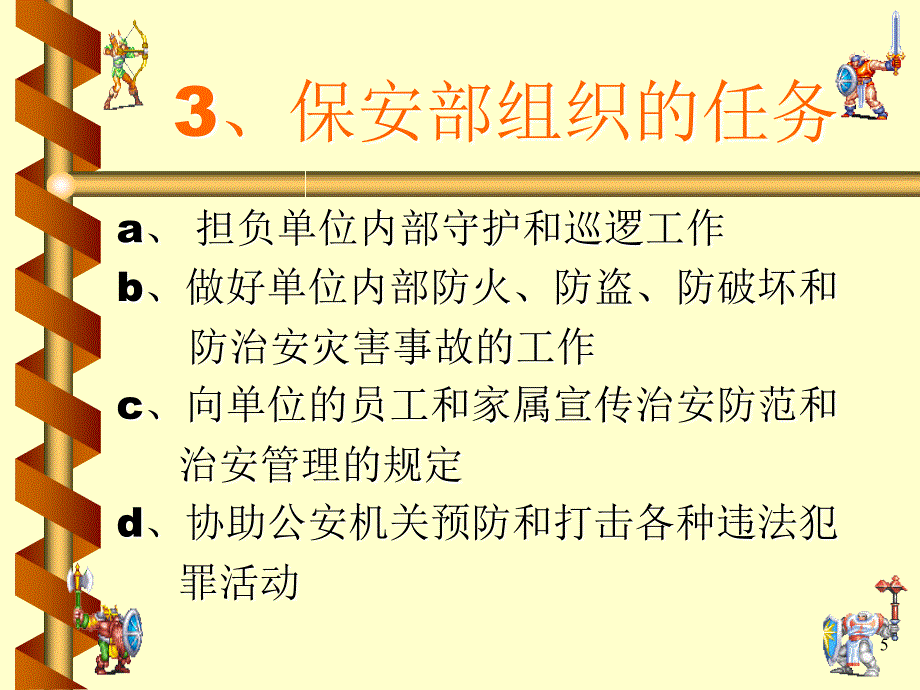 3、保安部组织的任务

a、 担负单位内部守护和巡逻工作

b、做好单位内部防火、防盗、防破坏和防治安灾害事故的工作

c、向单位的员工和家属宣传治安防范和治安管理的规定

d、协助公安机关预防和打击各种违法犯罪活动

5